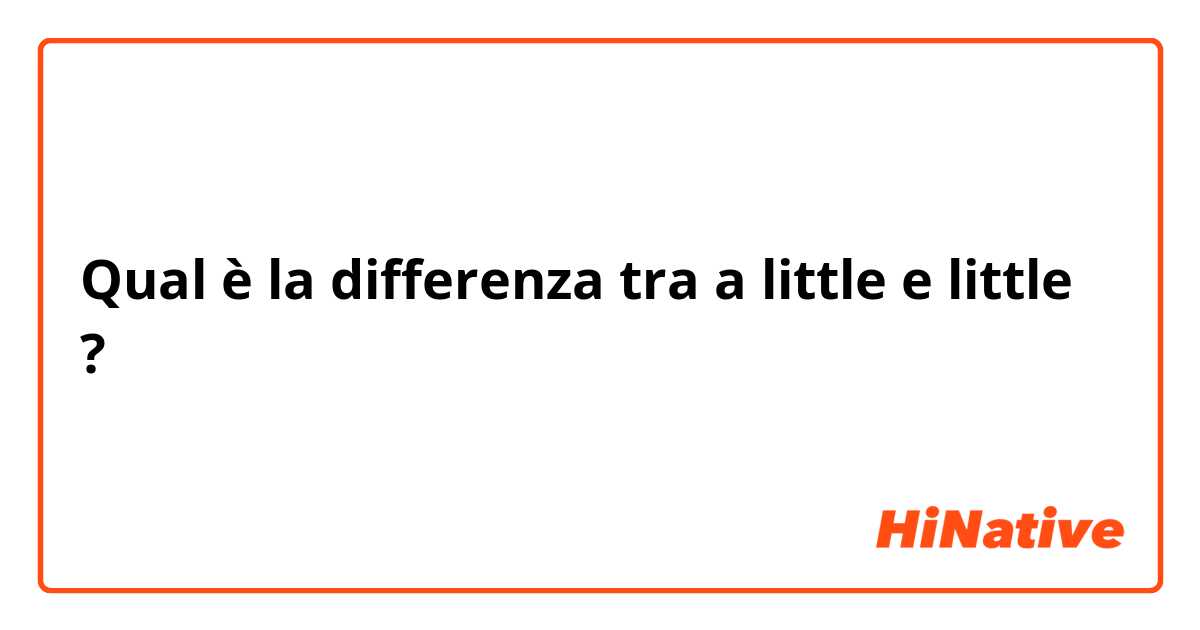 Qual è la differenza tra a little e little ?

HiNative